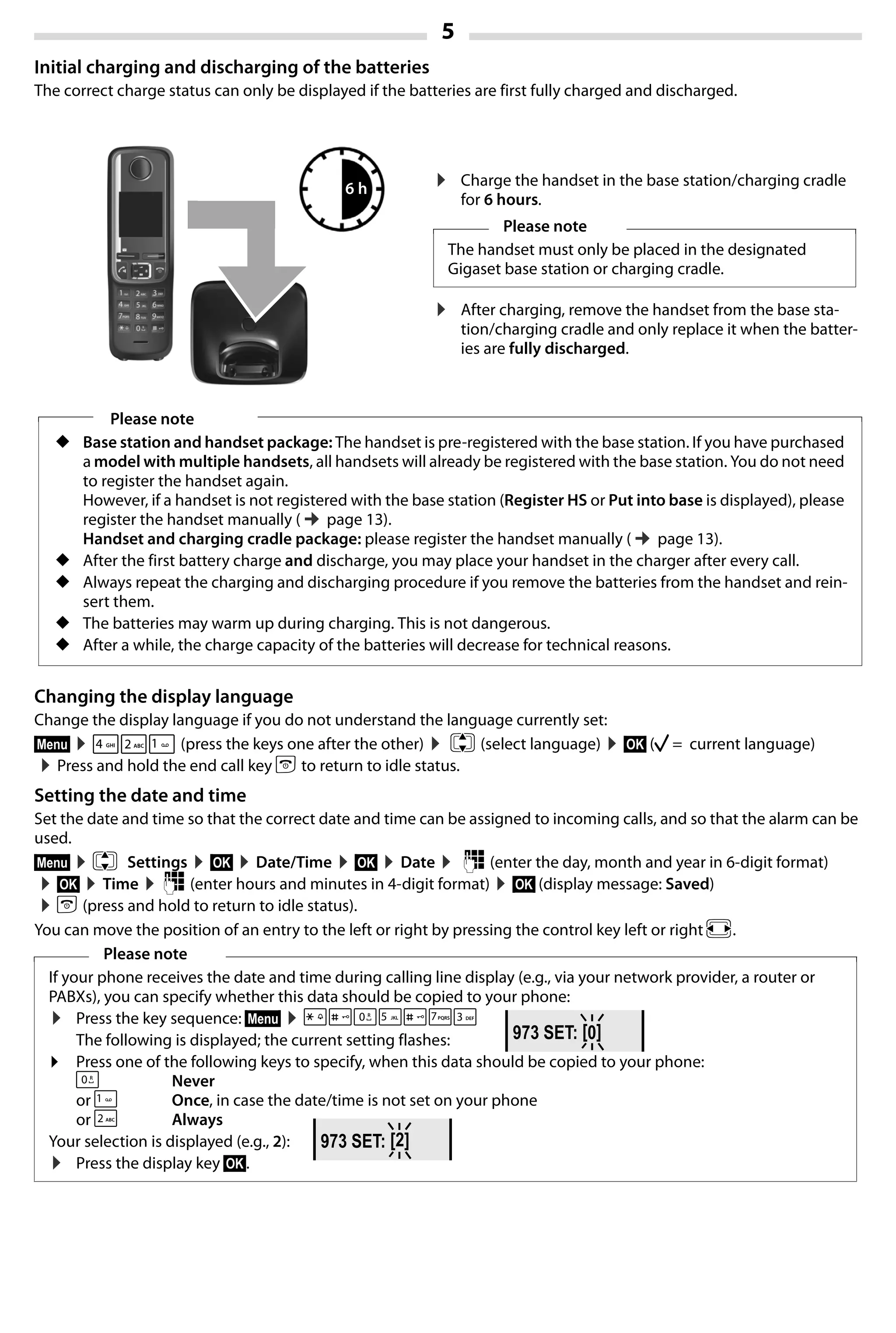 5

Initial charging and discharging of the batteries

The correct charge status can only be displayed if the batteries are first fully charged and discharged.

6 h

▶ Charge the handset in the base station/charging cradle for 6 hours.

Please note

The handset must only be placed in the designated Gigaset base station or charging cradle.

▶ After charging, remove the handset from the base station/charging cradle and only replace it when the batteries are fully discharged.

Please note

◆ Base station and handset package: The handset is pre-registered with the base station. If you have purchased a model with multiple handsets, all handsets will already be registered with the base station. You do not need to register the handset again.
However, if a handset is not registered with the base station (Register HS or Put into base is displayed), please register the handset manually (→ page 13).
Handset and charging cradle package: please register the handset manually (→ page 13).
◆ After the first battery charge and discharge, you may place your handset in the charger after every call.
◆ Always repeat the charging and discharging procedure if you remove the batteries from the handset and reinsert them.
◆ The batteries may warm up during charging. This is not dangerous.
◆ After a while, the charge capacity of the batteries will decrease for technical reasons.

Changing the display language

Change the display language if you do not understand the language currently set:

Menu ▶ 4 GHI 2 ABC 1 (press the keys one after the other) ▶ (select language) ▶ OK (✓ = current language)
▶ Press and hold the end call key to return to idle status.

Setting the date and time

Set the date and time so that the correct date and time can be assigned to incoming calls, and so that the alarm can be used.

Menu ▶ Settings ▶ OK ▶ Date/Time ▶ OK ▶ Date ▶ (enter the day, month and year in 6-digit format)
▶ OK ▶ Time ▶ (enter hours and minutes in 4-digit format) ▶ OK (display message: Saved)
▶ (press and hold to return to idle status).

You can move the position of an entry to the left or right by pressing the control key left or right.

Please note

If your phone receives the date and time during calling line display (e.g., via your network provider, a router or PABXs), you can specify whether this data should be copied to your phone:
▶ Press the key sequence: Menu ▶ * # 0 5 JKL # 7 PQRS 3 DEF
The following is displayed; the current setting flashes:
973 SET: [0]
▶ Press one of the following keys to specify, when this data should be copied to your phone:
0 Never
or 1 Once, in case the date/time is not set on your phone
or 2 ABC Always
Your selection is displayed (e.g., 2):
973 SET: [2]
▶ Press the display key OK.